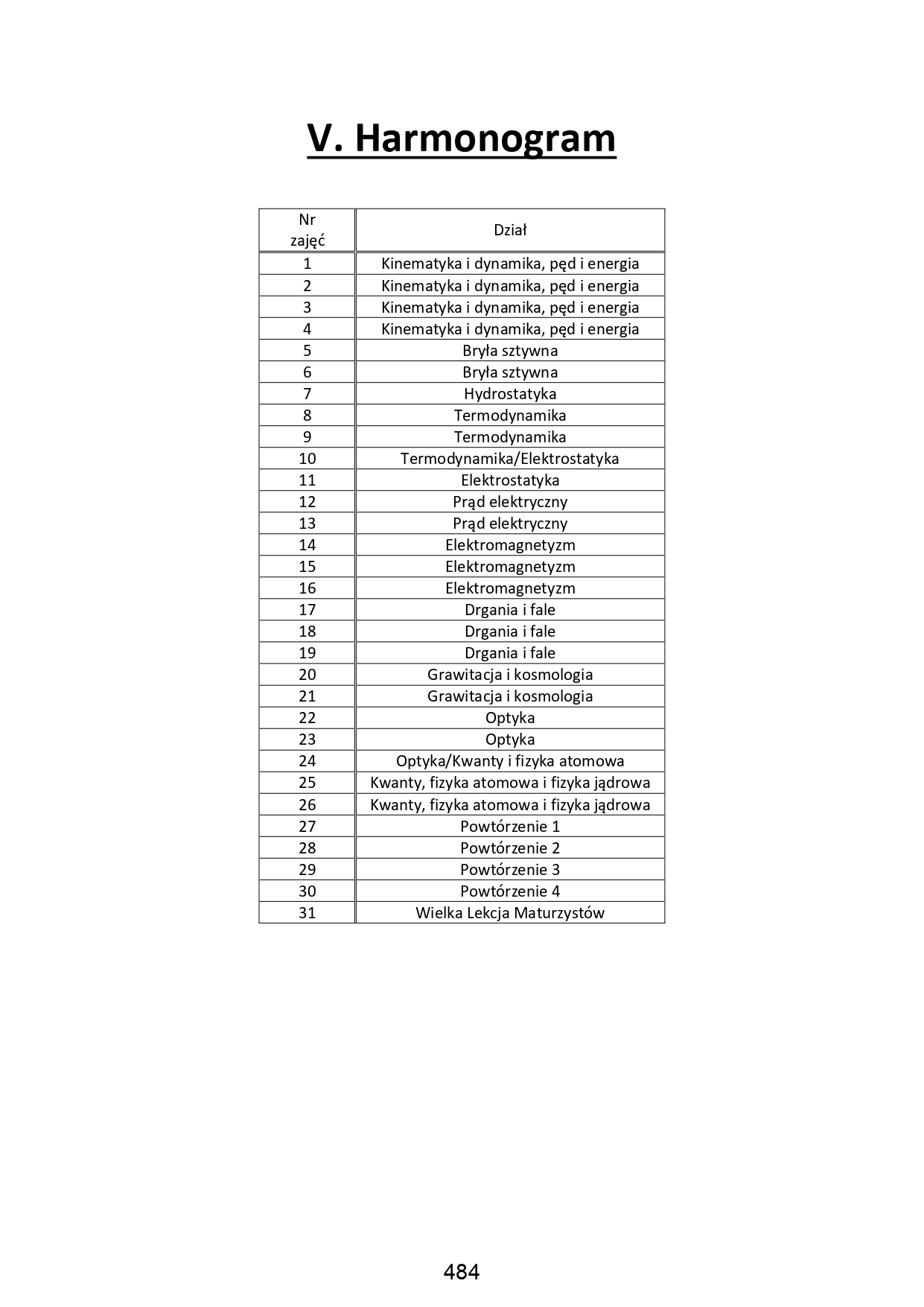 V. Harmonogram

| Nr zajęć | Dział |
|---|---|
| 1 | Kinematyka i dynamika, pęd i energia |
| 2 | Kinematyka i dynamika, pęd i energia |
| 3 | Kinematyka i dynamika, pęd i energia |
| 4 | Kinematyka i dynamika, pęd i energia |
| 5 | Bryła sztywna |
| 6 | Bryła sztywna |
| 7 | Hydrostatyka |
| 8 | Termodynamika |
| 9 | Termodynamika |
| 10 | Termodynamika/Elektrostatyka |
| 11 | Elektrostatyka |
| 12 | Prąd elektryczny |
| 13 | Prąd elektryczny |
| 14 | Elektromagnetyzm |
| 15 | Elektromagnetyzm |
| 16 | Elektromagnetyzm |
| 17 | Drgania i fale |
| 18 | Drgania i fale |
| 19 | Drgania i fale |
| 20 | Grawitacja i kosmologia |
| 21 | Grawitacja i kosmologia |
| 22 | Optyka |
| 23 | Optyka |
| 24 | Optyka/Kwanty i fizyka atomowa |
| 25 | Kwanty, fizyka atomowa i fizyka jądrowa |
| 26 | Kwanty, fizyka atomowa i fizyka jądrowa |
| 27 | Powtórzenie 1 |
| 28 | Powtórzenie 2 |
| 29 | Powtórzenie 3 |
| 30 | Powtórzenie 4 |
| 31 | Wielka Lekcja Maturzystów |

484